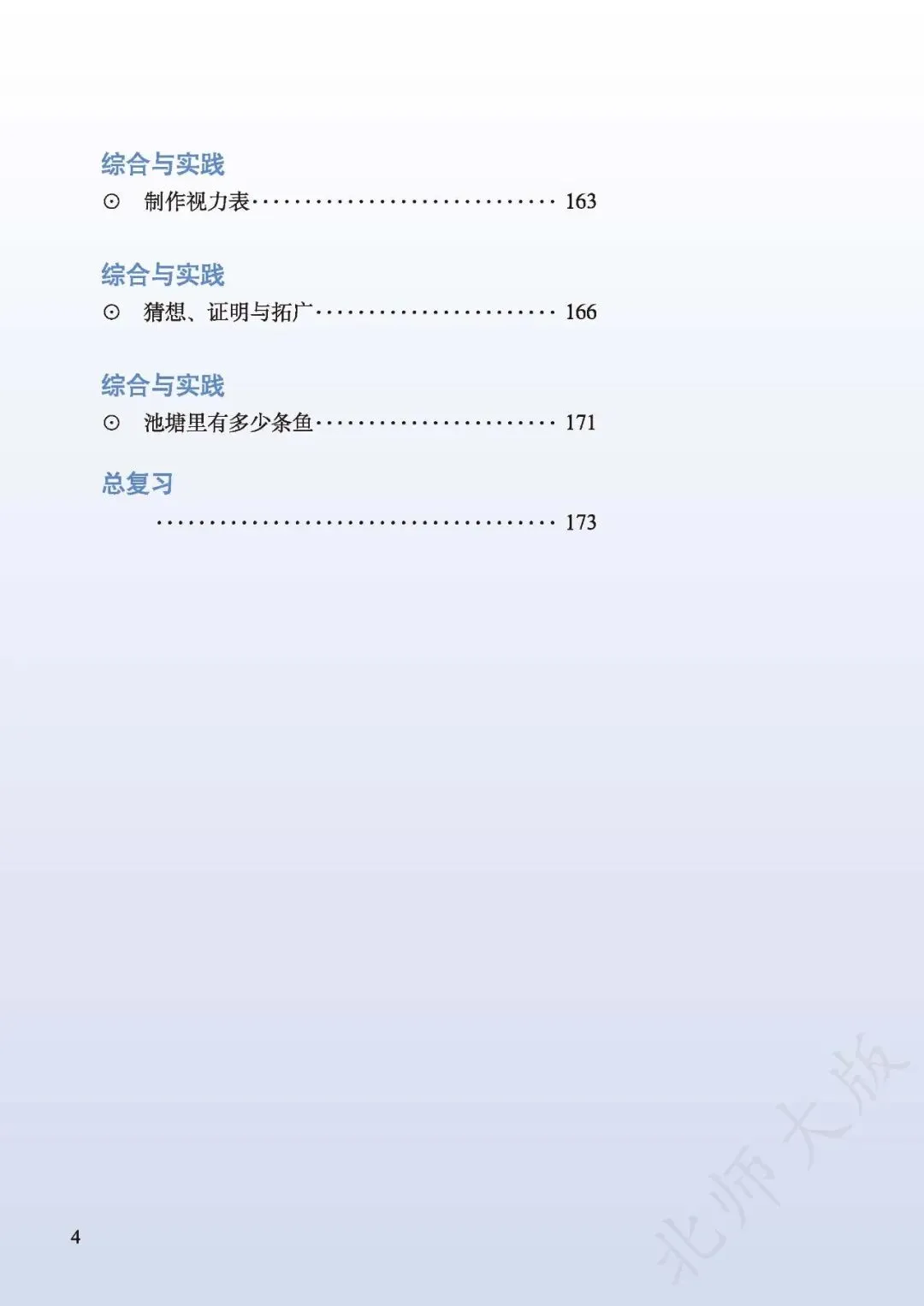 综合与实践

⊙ 制作视力表 163

综合与实践

⊙ 猜想、证明与拓广 166

综合与实践

⊙ 池塘里有多少条鱼 171

总复习

173

4

北师大版